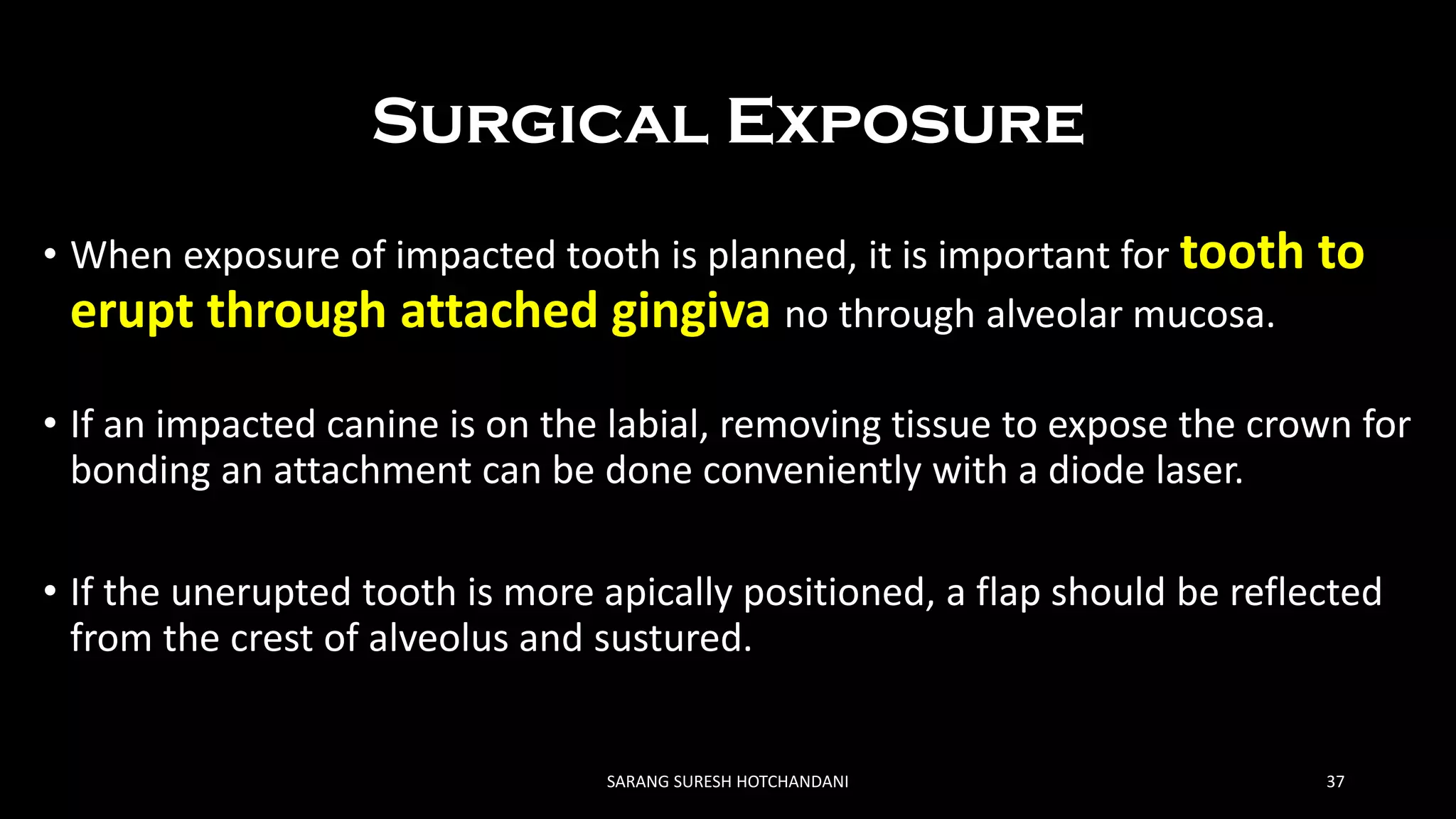 Surgical Exposure

• When exposure of impacted tooth is planned, it is important for tooth to erupt through attached gingiva no through alveolar mucosa.

• If an impacted canine is on the labial, removing tissue to expose the crown for bonding an attachment can be done conveniently with a diode laser.

• If the unerupted tooth is more apically positioned, a flap should be reflected from the crest of alveolus and sustured.

SARANG SURESH HOTCHANDANI

37